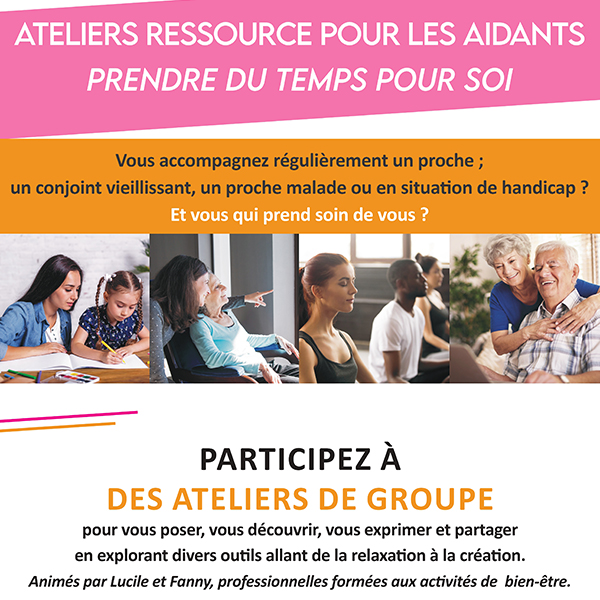 ATELIERS RESSOURCE POUR LES AIDANTS
PRENDRE DU TEMPS POUR SOI

Vous accompagnez régulièrement un proche ;
un conjoint vieillissant, un proche malade ou en situation de handicap ?
Et vous qui prend soin de vous ?

PARTICIPEZ À
DES ATELIERS DE GROUPE
pour vous poser, vous découvrir, vous exprimer et partager en explorant divers outils allant de la relaxation à la création.
Animés par Lucile et Fanny, professionnelles formées aux activités de bien-être.